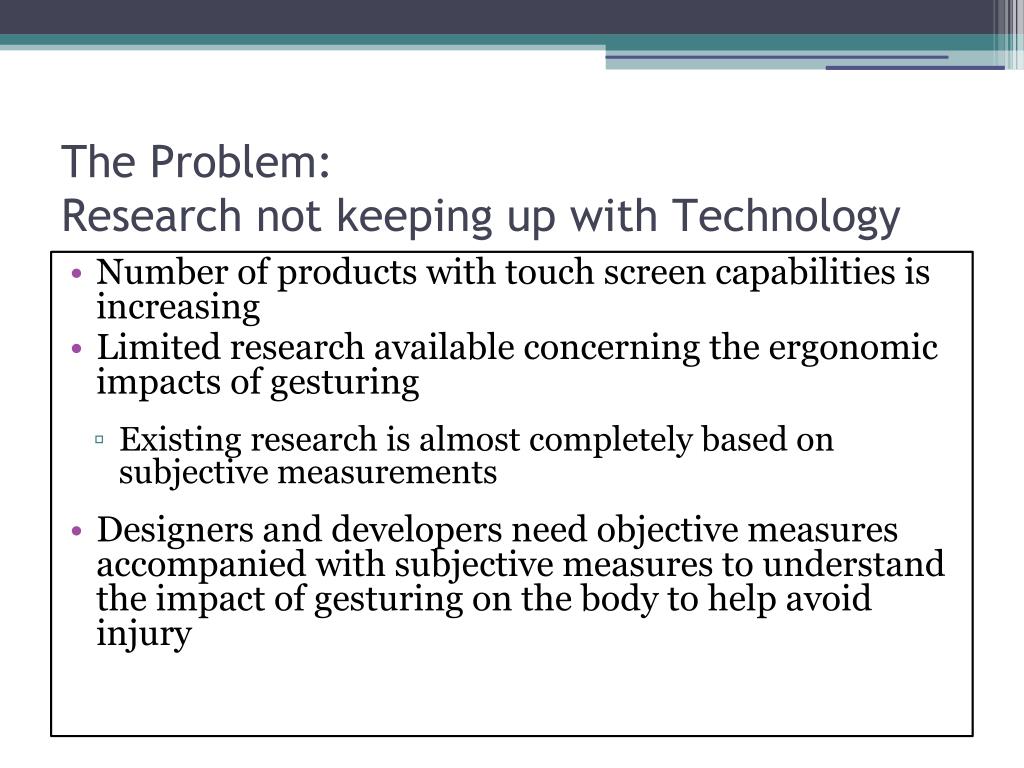 The Problem:
Research not keeping up with Technology

• Number of products with touch screen capabilities is increasing
• Limited research available concerning the ergonomic impacts of gesturing
▫ Existing research is almost completely based on subjective measurements
• Designers and developers need objective measures accompanied with subjective measures to understand the impact of gesturing on the body to help avoid injury